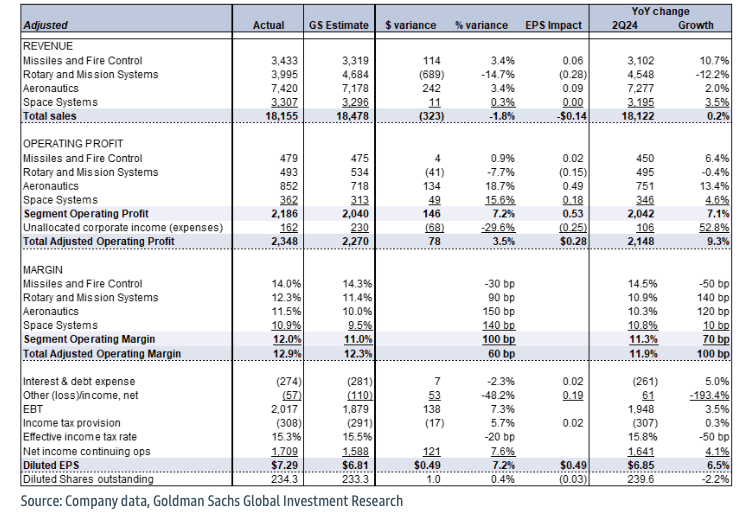 | Adjusted | Actual | GS Estimate | $ variance | % variance | EPS Impact | YoY change 2Q24 | Growth |
|---|---|---|---|---|---|---|---|
| REVENUE | | | | | | | |
| Missiles and Fire Control | 3,433 | 3,319 | 114 | 3.4% | 0.06 | 3,102 | 10.7% |
| Rotary and Mission Systems | 3,995 | 4,684 | (689) | -14.7% | (0.28) | 4,548 | -12.2% |
| Aeronautics | 7,420 | 7,178 | 242 | 3.4% | 0.09 | 7,277 | 2.0% |
| Space Systems | 3,307 | 3,296 | 11 | 0.3% | 0.00 | 3,195 | 3.5% |
| Total sales | 18,155 | 18,478 | (323) | -1.8% | -$0.14 | 18,122 | 0.2% |
| OPERATING PROFIT | | | | | | | |
| Missiles and Fire Control | 479 | 475 | 4 | 0.9% | 0.02 | 450 | 6.4% |
| Rotary and Mission Systems | 493 | 534 | (41) | -7.7% | (0.15) | 495 | -0.4% |
| Aeronautics | 852 | 718 | 134 | 18.7% | 0.49 | 751 | 13.4% |
| Space Systems | 362 | 313 | 49 | 15.6% | 0.18 | 346 | 4.6% |
| Segment Operating Profit | 2,186 | 2,040 | 146 | 7.2% | 0.53 | 2,042 | 7.1% |
| Unallocated corporate income (expenses) | 162 | 230 | (68) | -29.6% | (0.25) | 106 | 52.8% |
| Total Adjusted Operating Profit | 2,348 | 2,270 | 78 | 3.5% | $0.28 | 2,148 | 9.3% |
| MARGIN | | | | | | | |
| Missiles and Fire Control | 14.0% | 14.3% | | -30 bp | | 14.5% | -50 bp |
| Rotary and Mission Systems | 12.3% | 11.4% | | 90 bp | | 10.9% | 140 bp |
| Aeronautics | 11.5% | 10.0% | | 150 bp | | 10.3% | 120 bp |
| Space Systems | 10.9% | 9.5% | | 140 bp | | 10.8% | 10 bp |
| Segment Operating Margin | 12.0% | 11.0% | | 100 bp | | 11.3% | 70 bp |
| Total Adjusted Operating Margin | 12.9% | 12.3% | | 60 bp | | 11.9% | 100 bp |
| Interest & debt expense | (274) | (281) | 7 | -2.3% | 0.02 | (261) | 5.0% |
| Other (loss)/income, net | (57) | (110) | 53 | -48.2% | 0.19 | 61 | -193.4% |
| EBT | 2,017 | 1,879 | 138 | 7.3% | | 1,948 | 3.5% |
| Income tax provision | (308) | (291) | (17) | 5.7% | 0.02 | (307) | 0.3% |
| Effective income tax rate | 15.3% | 15.5% | | -20 bp | | 15.8% | -50 bp |
| Net income continuing ops | 1,709 | 1,588 | 121 | 7.6% | | 1,641 | 4.1% |
| Diluted EPS | $7.29 | $6.81 | $0.49 | 7.2% | $0.49 | $6.85 | 6.5% |
| Diluted Shares outstanding | 234.3 | 233.3 | 1.0 | 0.4% | (0.03) | 239.6 | -2.2% |

Source: Company data, Goldman Sachs Global Investment Research